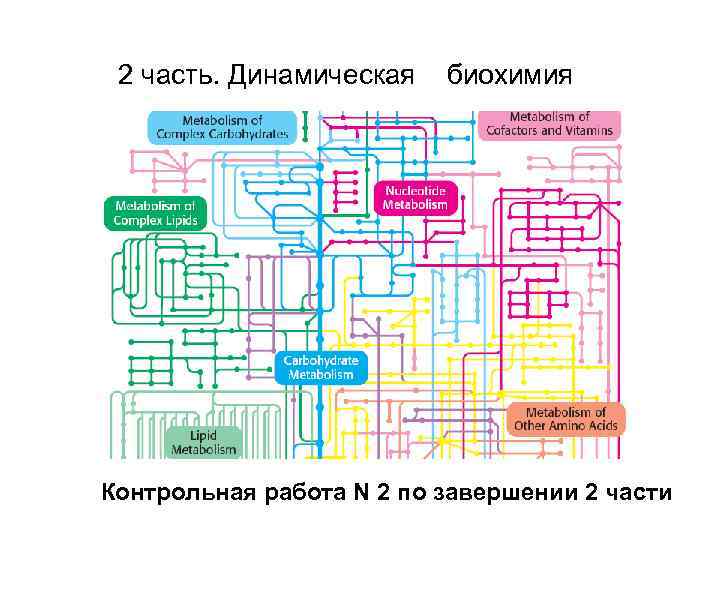 2 часть. Динамическая биохимия

Metabolism of Complex Carbohydrates

Metabolism of Cofactors and Vitamins

Nucleotide Metabolism

Metabolism of Complex Lipids

Carbohydrate Metabolism

Metabolism of Other Amino Acids

Lipid Metabolism

Контрольная работа N 2 по завершении 2 части